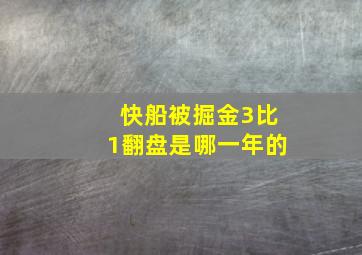 快船被掘金3比1翻盘是哪一年的